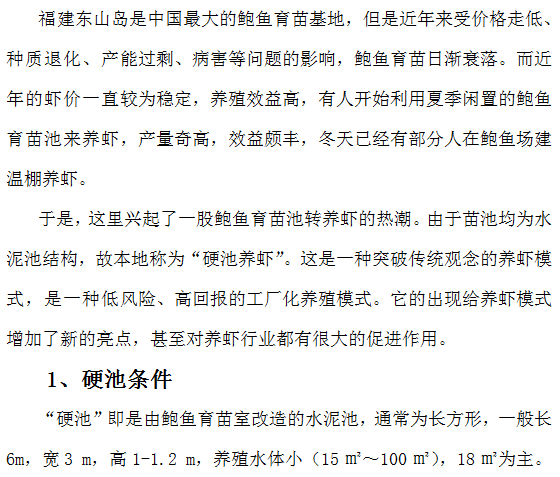 福建东山岛是中国最大的鲍鱼育苗基地，但是近年来受价格走低、种质退化、产能过剩、病害等问题的影响，鲍鱼育苗日渐衰落。而近年的虾价一直较为稳定，养殖效益高，有人开始利用夏季闲置的鲍鱼育苗池来养虾，产量奇高，效益颇丰，冬天已经有部分人在鲍鱼场建温棚养虾。

于是，这里兴起了一股鲍鱼育苗池转养虾的热潮。由于苗池均为水泥池结构，故本地称为“硬池养虾”。这是一种突破传统观念的养虾模式，是一种低风险、高回报的工厂化养殖模式。它的出现给养虾模式增加了新的亮点，甚至对养虾行业都有很大的促进作用。

1、硬池条件

“硬池”即是由鲍鱼育苗室改造的水泥池，通常为长方形，一般长6m，宽 3 m，高 1-1.2 m，养殖水体小（15 m²～100 m²），18 m²为主。